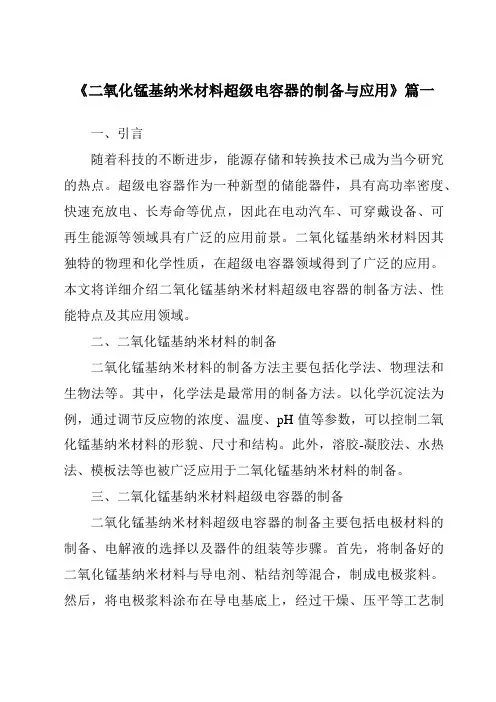 《二氧化锰基纳米材料超级电容器的制备与应用》篇一

一、引言

随着科技的不断进步，能源存储和转换技术已成为当今研究的热点。超级电容器作为一种新型的储能器件，具有高功率密度、快速充放电、长寿命等优点，因此在电动汽车、可穿戴设备、可再生能源等领域具有广泛的应用前景。二氧化锰基纳米材料因其独特的物理和化学性质，在超级电容器领域得到了广泛的应用。本文将详细介绍二氧化锰基纳米材料超级电容器的制备方法、性能特点及其应用领域。

二、二氧化锰基纳米材料的制备

二氧化锰基纳米材料的制备方法主要包括化学法、物理法和生物法等。其中，化学法是最常用的制备方法。以化学沉淀法为例，通过调节反应物的浓度、温度、pH 值等参数，可以控制二氧化锰基纳米材料的形貌、尺寸和结构。此外，溶胶-凝胶法、水热法、模板法等也被广泛应用于二氧化锰基纳米材料的制备。

三、二氧化锰基纳米材料超级电容器的制备

二氧化锰基纳米材料超级电容器的制备主要包括电极材料的制备、电解液的选择以及器件的组装等步骤。首先，将制备好的二氧化锰基纳米材料与导电剂、粘结剂等混合，制成电极浆料。然后，将电极浆料涂布在导电基底上，经过干燥、压平等工艺制